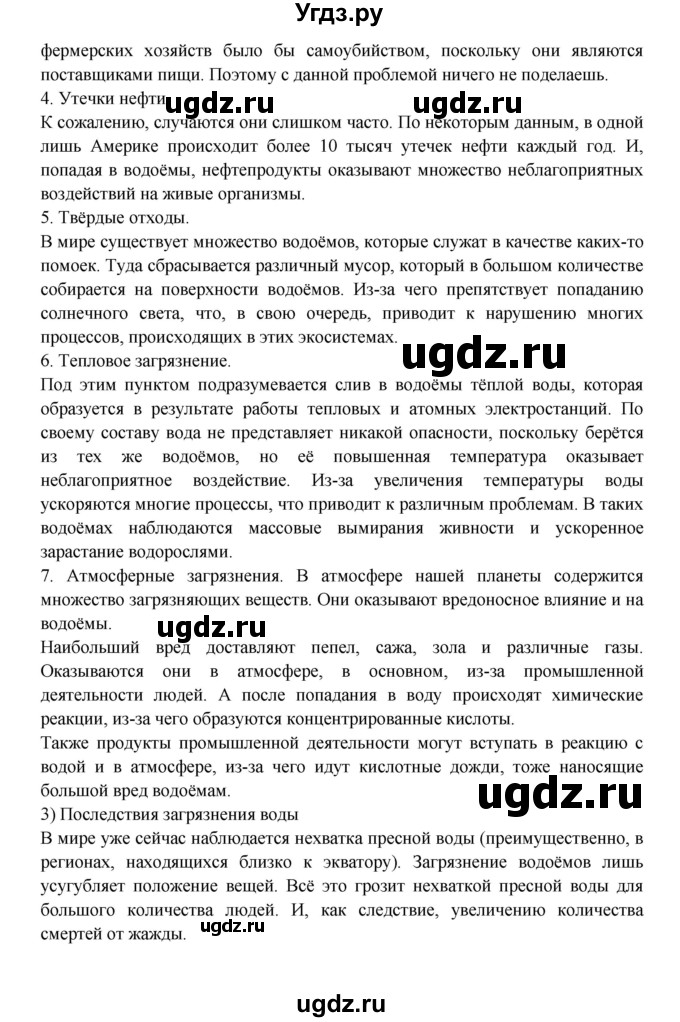 Угдз.ру

фермерских хозяйств было бы самоубийством, поскольку они являются поставщиками пищи. Поэтому с данной проблемой ничего не поделаешь.

4. Утечки нефти. ugdz.ru ugdz.ru

К сожалению, случаются они слишком часто. По некоторым данным, в одной лишь Америке происходит более 10 тысяч утечек нефти каждый год. И, попадая в водоёмы, нефтепродукты оказывают множество неблагоприятных воздействий на живые организмы.

5. Твёрдые отходы.

В мире существует множество водоёмов, которые служат в качестве каких-то помоек. Туда сбрасывается различный мусор, который в большом количестве собирается на поверхности водоёмов. Из-за чего препятствует попаданию солнечного света, что, в свою очередь, приводит к нарушению многих процессов, происходящих в этих экосистемах.

ugdz.ru

6. Тепловое загрязнение.

Под этим пунктом подразумевается слив в водоёмы тёплой воды, которая образуется в результате работы тепловых и атомных электростанций. По своему составу вода не представляет никакой опасности, поскольку берётся из тех же водоёмов, но её повышенная температура оказывает неблагоприятное воздействие. Из-за увеличения температуры воды ускоряются многие процессы, что приводит к различным проблемам. В таких водоёмах наблюдаются массовые вымирания живности и ускоренное зарастание водорослями.

7. Атмосферные загрязнения. В атмосфере нашей планеты содержится множество загрязняющих веществ. Они оказывают вредоносное влияние и на водоёмы.

ugdz.ru

Наибольший вред доставляют пепел, сажа, зола и различные газы. Оказываются они в атмосфере, в основном, из-за промышленной деятельности людей. А после попадания в воду происходят химические реакции, из-за чего образуются концентрированные кислоты.

Также продукты промышленной деятельности могут вступать в реакцию с водой и в атмосфере, из-за чего идут кислотные дожди, тоже наносящие большой вред водоёмам.

ugdz.ru

3) Последствия загрязнения воды

В мире уже сейчас наблюдается нехватка пресной воды (преимущественно, в регионах, находящихся близко к экватору). Загрязнение водоёмов лишь усугубляет положение вещей. Всё это грозит нехваткой пресной воды для большого количества людей. И, как следствие, увеличению количества смертей от жажды.

ugdz.ru

ugdz.ru